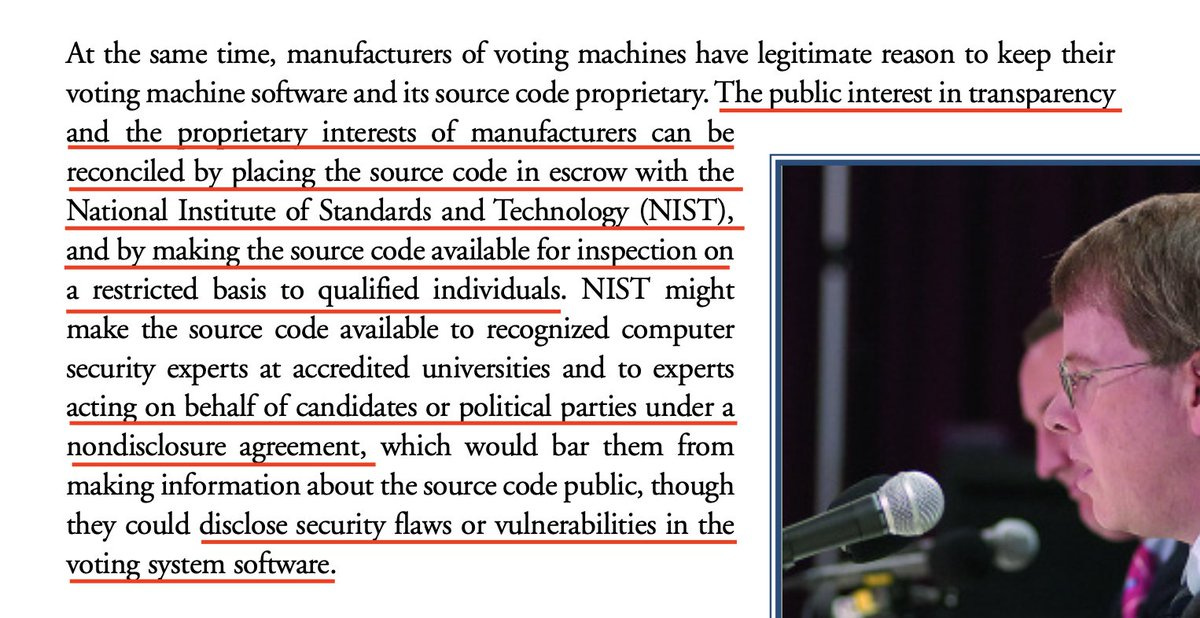 At the same time, manufacturers of voting machines have legitimate reason to keep their voting machine software and its source code proprietary. The public interest in transparency and the proprietary interests of manufacturers can be reconciled by placing the source code in escrow with the National Institute of Standards and Technology (NIST), and by making the source code available for inspection on a restricted basis to qualified individuals. NIST might make the source code available to recognized computer security experts at accredited universities and to experts acting on behalf of candidates or political parties under a nondisclosure agreement, which would bar them from making information about the source code public, though they could disclose security flaws or vulnerabilities in the voting system software.